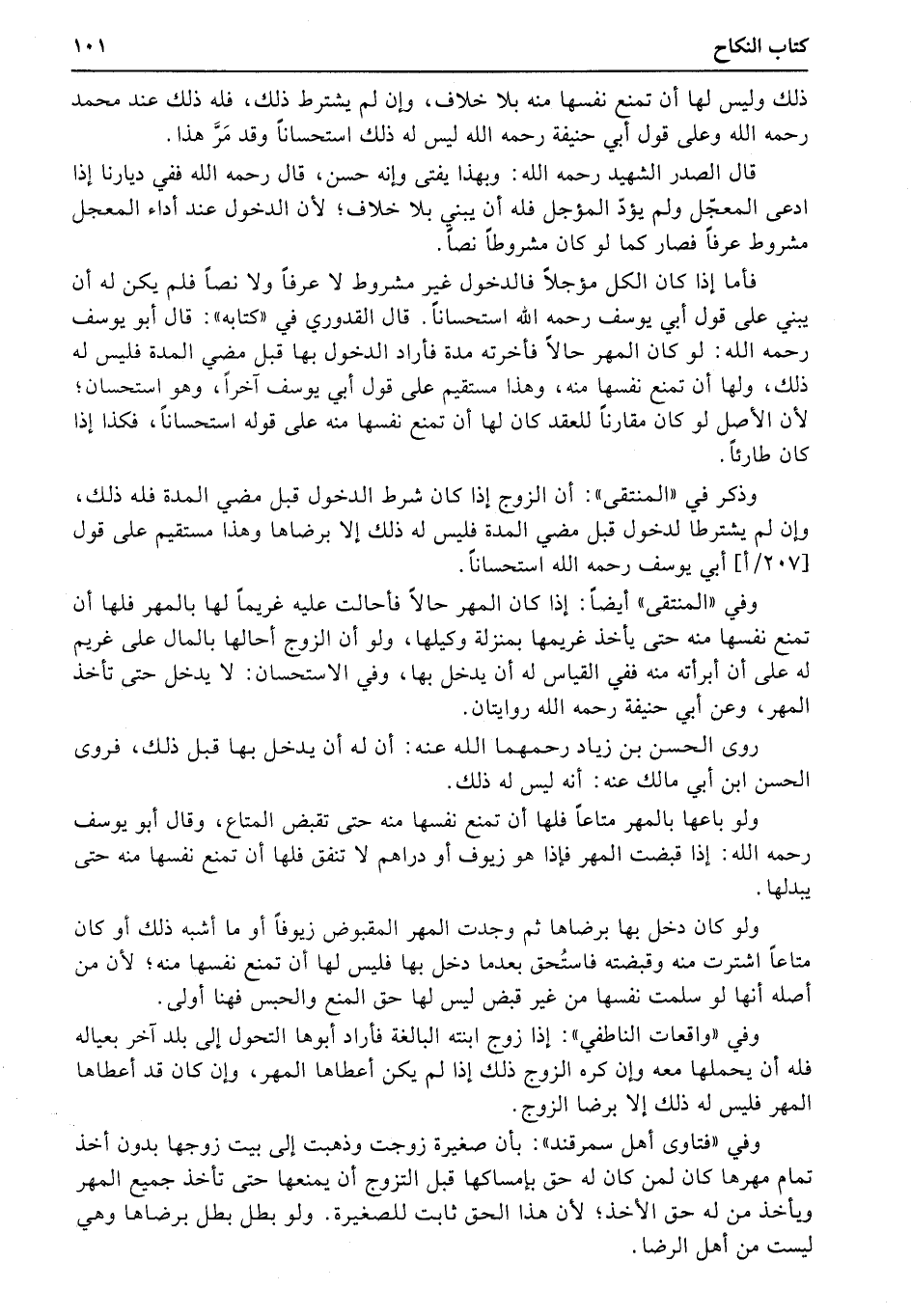 كتاب النكاح ١٠١

ذلك وليس لها أن تمنع نفسها منه بلا خلاف، وإن لم يشترط ذلك، فله ذلك عند محمد رحمه الله وعلى قول أبي حنيفة رحمه الله ليس له ذلك استحساناً وقد مَرَّ هذا.

قال الصدر الشهيد رحمه الله: وبهذا يفتى وإنه حسن، قال رحمه الله ففي ديارنا إذا ادعى المعجّل ولم يؤدّ المؤجل فله أن يبني بلا خلاف؛ لأن الدخول عند أداء المعجل مشروط عرفاً فصار كما لو كان مشروطاً نصاً.

فأما إذا كان الكل مؤجلاً فالدخول غير مشروط لا عرفاً ولا نصاً فلم يكن له أن يبني على قول أبي يوسف رحمه الله استحساناً. قال القدوري في «كتابه»: قال أبو يوسف رحمه الله: لو كان المهر حالاً فأخرته مدة فأراد الدخول بها قبل مضي المدة فليس له ذلك، ولها أن تمنع نفسها منه، وهذا مستقيم على قول أبي يوسف آخراً، وهو استحسان؛ لأن الأصل لو كان مقارناً للعقد كان لها أن تمنع نفسها منه على قوله استحساناً، فكذا إذا كان طارئاً.

وذكر في «المنتقى»: أن الزوج إذا كان شرط الدخول قبل مضي المدة فله ذلك، وإن لم يشترطا لدخول قبل مضي المدة فليس له ذلك إلا برضاها وهذا مستقيم على قول [٢٠٧/أ] أبي يوسف رحمه الله استحساناً.

وفي «المنتقى» أيضاً: إذا كان المهر حالاً فأحالت عليه غريماً لها بالمهر فلها أن تمنع نفسها منه حتى يأخذ غريمها بمنزلة وكيلها، ولو أن الزوج أحالها بالمال على غريم له على أن أبرأته منه ففي القياس له أن يدخل بها، وفي الاستحسان: لا يدخل حتى تأخذ المهر، وعن أبي حنيفة رحمه الله روايتان.

روى الحسن بن زياد رحمهما الله عنه: أن له أن يدخل بها قبل ذلك، فروى الحسن ابن أبي مالك عنه: أنه ليس له ذلك.

ولو باعها بالمهر متاعاً فلها أن تمنع نفسها منه حتى تقبض المتاع، وقال أبو يوسف رحمه الله: إذا قبضت المهر فإذا هو زيوف أو دراهم لا تنفق فلها أن تمنع نفسها منه حتى يبدلها.

ولو كان دخل بها برضاها ثم وجدت المهر المقبوض زيوفاً أو ما أشبه ذلك أو كان متاعاً اشترت منه وقبضته فاستُحق بعدما دخل بها فليس لها أن تمنع نفسها منه؛ لأن من أصله أنها لو سلمت نفسها من غير قبض ليس لها حق المنع والحبس فهنا أولى.

وفي «واقعات الناطفي»: إذا زوج ابنته البالغة فأراد أبوها التحول إلى بلد آخر بعياله فله أن يحملها معه وإن كره الزوج ذلك إذا لم يكن أعطاها المهر، وإن كان قد أعطاها المهر فليس له ذلك إلا برضا الزوج.

وفي «فتاوى أهل سمرقند»: بأن صغيرة زوجت وذهبت إلى بيت زوجها بدون أخذ تمام مهرها كان لمن كان له حق بإمساكها قبل التزوج أن يمنعها حتى تأخذ جميع المهر ويأخذ من له حق الأخذ؛ لأن هذا الحق ثابت للصغيرة. ولو بطل بطل برضاها وهي ليست من أهل الرضا.